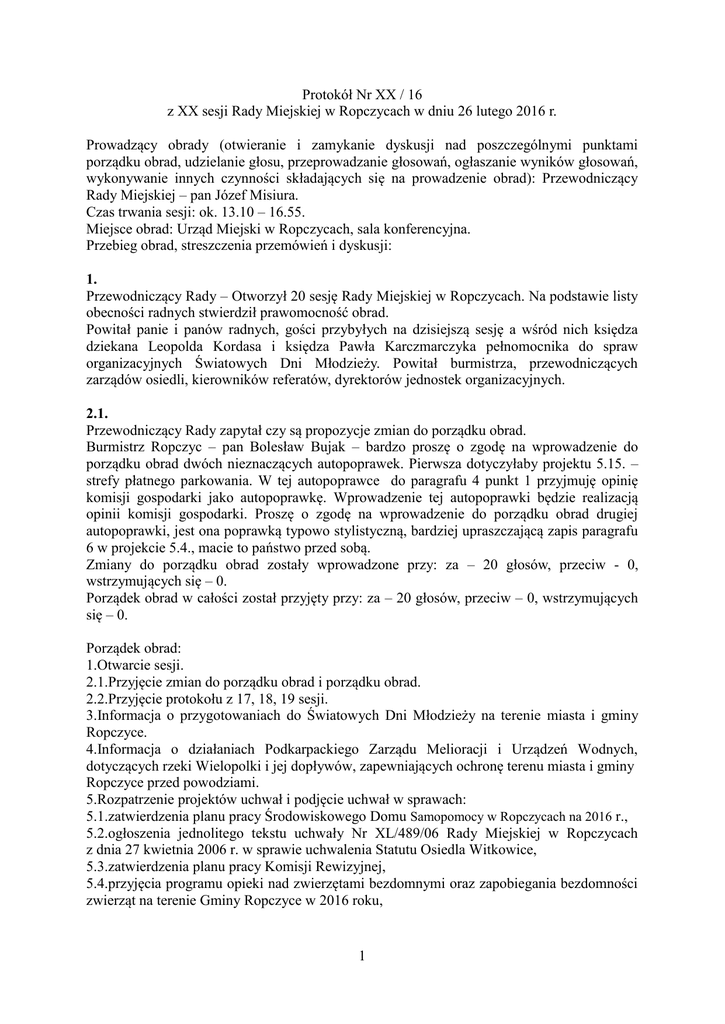 Protokół Nr XX / 16
z XX sesji Rady Miejskiej w Ropczycach w dniu 26 lutego 2016 r.

Prowadzący obrady (otwieranie i zamykanie dyskusji nad poszczególnymi punktami porządku obrad, udzielanie głosu, przeprowadzanie głosowań, ogłaszanie wyników głosowań, wykonywanie innych czynności składających się na prowadzenie obrad): Przewodniczący Rady Miejskiej – pan Józef Misiura.
Czas trwania sesji: ok. 13.10 – 16.55.
Miejsce obrad: Urząd Miejski w Ropczycach, sala konferencyjna.
Przebieg obrad, streszczenia przemówień i dyskusji:

1.
Przewodniczący Rady – Otworzył 20 sesję Rady Miejskiej w Ropczycach. Na podstawie listy obecności radnych stwierdził prawomocność obrad.
Powitał panie i panów radnych, gości przybyłych na dzisiejszą sesję a wśród nich księdza dziekana Leopolda Kordasa i księdza Pawła Karczmarczyka pełnomocnika do spraw organizacyjnych Światowych Dni Młodzieży. Powitał burmistrza, przewodniczących zarządów osiedli, kierowników referatów, dyrektorów jednostek organizacyjnych.

2.1.
Przewodniczący Rady zapytał czy są propozycje zmian do porządku obrad.
Burmistrz Ropczyc – pan Bolesław Bujak – bardzo proszę o zgodę na wprowadzenie do porządku obrad dwóch nieznaczących autopoprawek. Pierwsza dotyczyłaby projektu 5.15. – strefy płatnego parkowania. W tej autopoprawce do paragrafu 4 punkt 1 przyjmuję opinię komisji gospodarki jako autopoprawkę. Wprowadzenie tej autopoprawki będzie realizacją opinii komisji gospodarki. Proszę o zgodę na wprowadzenie do porządku obrad drugiej autopoprawki, jest ona poprawką typowo stylistyczną, bardziej upraszczającą zapis paragrafu 6 w projekcie 5.4., macie to państwo przed sobą.
Zmiany do porządku obrad zostały wprowadzone przy: za – 20 głosów, przeciw - 0, wstrzymujących się – 0.
Porządek obrad w całości został przyjęty przy: za – 20 głosów, przeciw – 0, wstrzymujących się – 0.

Porządek obrad:
1.Otwarcie sesji.
2.1.Przyjęcie zmian do porządku obrad i porządku obrad.
2.2.Przyjęcie protokołu z 17, 18, 19 sesji.
3.Informacja o przygotowaniach do Światowych Dni Młodzieży na terenie miasta i gminy Ropczyce.
4.Informacja o działaniach Podkarpackiego Zarządu Melioracji i Urządzeń Wodnych, dotyczących rzeki Wielopolki i jej dopływów, zapewniających ochronę terenu miasta i gminy Ropczyce przed powodziami.
5.Rozpatrzenie projektów uchwał i podjęcie uchwał w sprawach:
5.1.zatwierdzenia planu pracy Środowiskowego Domu Samopomocy w Ropczycach na 2016 r.,
5.2.ogłoszenia jednolitego tekstu uchwały Nr XL/489/06 Rady Miejskiej w Ropczycach z dnia 27 kwietnia 2006 r. w sprawie uchwalenia Statutu Osiedla Witkowice,
5.3.zatwierdzenia planu pracy Komisji Rewizyjnej,
5.4.przyjęcia programu opieki nad zwierzętami bezdomnymi oraz zapobiegania bezdomności zwierząt na terenie Gminy Ropczyce w 2016 roku,

1